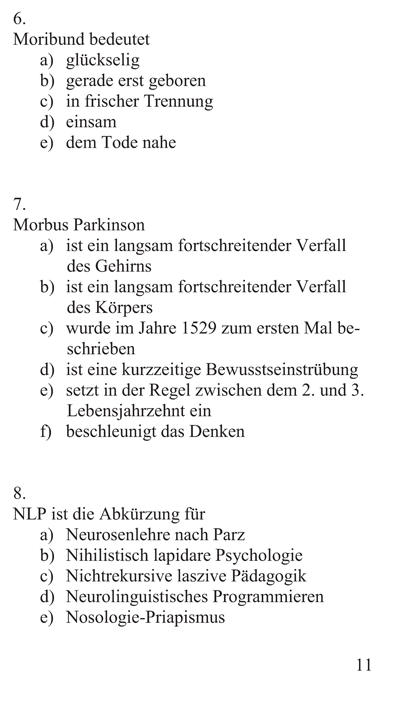 6.
Moribund bedeutet
a) glückselig
b) gerade erst geboren
c) in frischer Trennung
d) einsam
e) dem Tode nahe

7.
Morbus Parkinson
a) ist ein langsam fortschreitender Verfall des Gehirns
b) ist ein langsam fortschreitender Verfall des Körpers
c) wurde im Jahre 1529 zum ersten Mal beschrieben
d) ist eine kurzzeitige Bewusstseinstrübung
e) setzt in der Regel zwischen dem 2. und 3. Lebensjahrzehnt ein
f) beschleunigt das Denken

8.
NLP ist die Abkürzung für
a) Neurosenlehre nach Parz
b) Nihilistisch lapidare Psychologie
c) Nichtrekursive laszive Pädagogik
d) Neurolinguistisches Programmieren
e) Nosologie-Priapismus

11